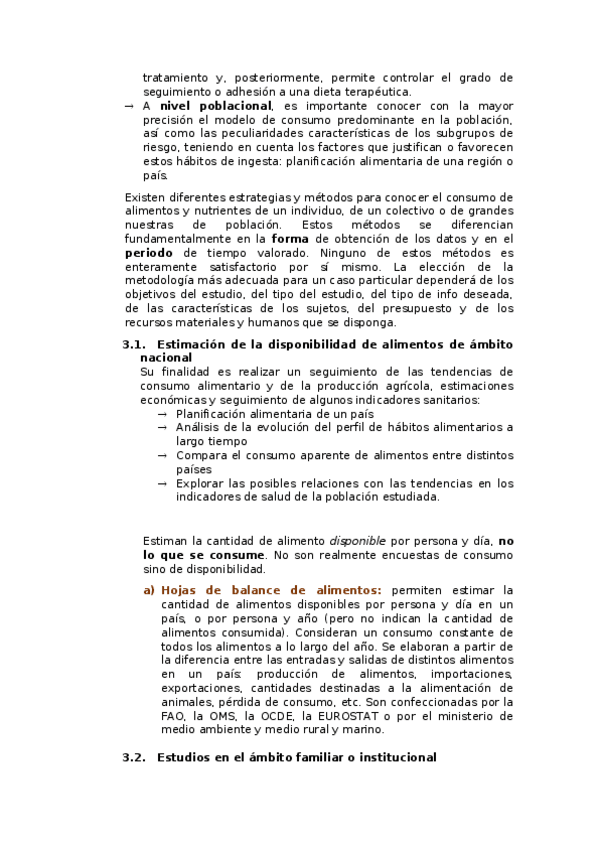 tratamiento y, posteriormente, permite controlar el grado de seguimiento o adhesión a una dieta terapéutica.

→ A **nivel poblacional**, es importante conocer con la mayor precisión el modelo de consumo predominante en la población, así como las peculiaridades características de los subgrupos de riesgo, teniendo en cuenta los factores que justifican o favorecen estos hábitos de ingesta: planificación alimentaria de una región o país.

Existen diferentes estrategias y métodos para conocer el consumo de alimentos y nutrientes de un individuo, de un colectivo o de grandes nuestras de población. Estos métodos se diferencian fundamentalmente en la **forma** de obtención de los datos y en el **periodo** de tiempo valorado. Ninguno de estos métodos es enteramente satisfactorio por sí mismo. La elección de la metodología más adecuada para un caso particular dependerá de los objetivos del estudio, del tipo del estudio, del tipo de info deseada, de las características de los sujetos, del presupuesto y de los recursos materiales y humanos que se disponga.

**3.1. Estimación de la disponibilidad de alimentos de ámbito nacional**

Su finalidad es realizar un seguimiento de las tendencias de consumo alimentario y de la producción agrícola, estimaciones económicas y seguimiento de algunos indicadores sanitarios:

→ Planificación alimentaria de un país
→ Análisis de la evolución del perfil de hábitos alimentarios a largo tiempo
→ Compara el consumo aparente de alimentos entre distintos países
→ Explorar las posibles relaciones con las tendencias en los indicadores de salud de la población estudiada.

Estiman la cantidad de alimento *disponible* por persona y día, **no lo que se consume**. No son realmente encuestas de consumo sino de disponibilidad.

**a) Hojas de balance de alimentos:** permiten estimar la cantidad de alimentos disponibles por persona y día en un país, o por persona y año (pero no indican la cantidad de alimentos consumida). Consideran un consumo constante de todos los alimentos a lo largo del año. Se elaboran a partir de la diferencia entre las entradas y salidas de distintos alimentos en un país: producción de alimentos, importaciones, exportaciones, cantidades destinadas a la alimentación de animales, pérdida de consumo, etc. Son confeccionadas por la FAO, la OMS, la OCDE, la EUROSTAT o por el ministerio de medio ambiente y medio rural y marino.

**3.2. Estudios en el ámbito familiar o institucional**